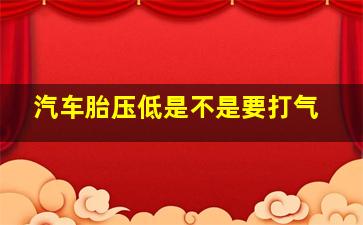 汽车胎压低是不是要打气